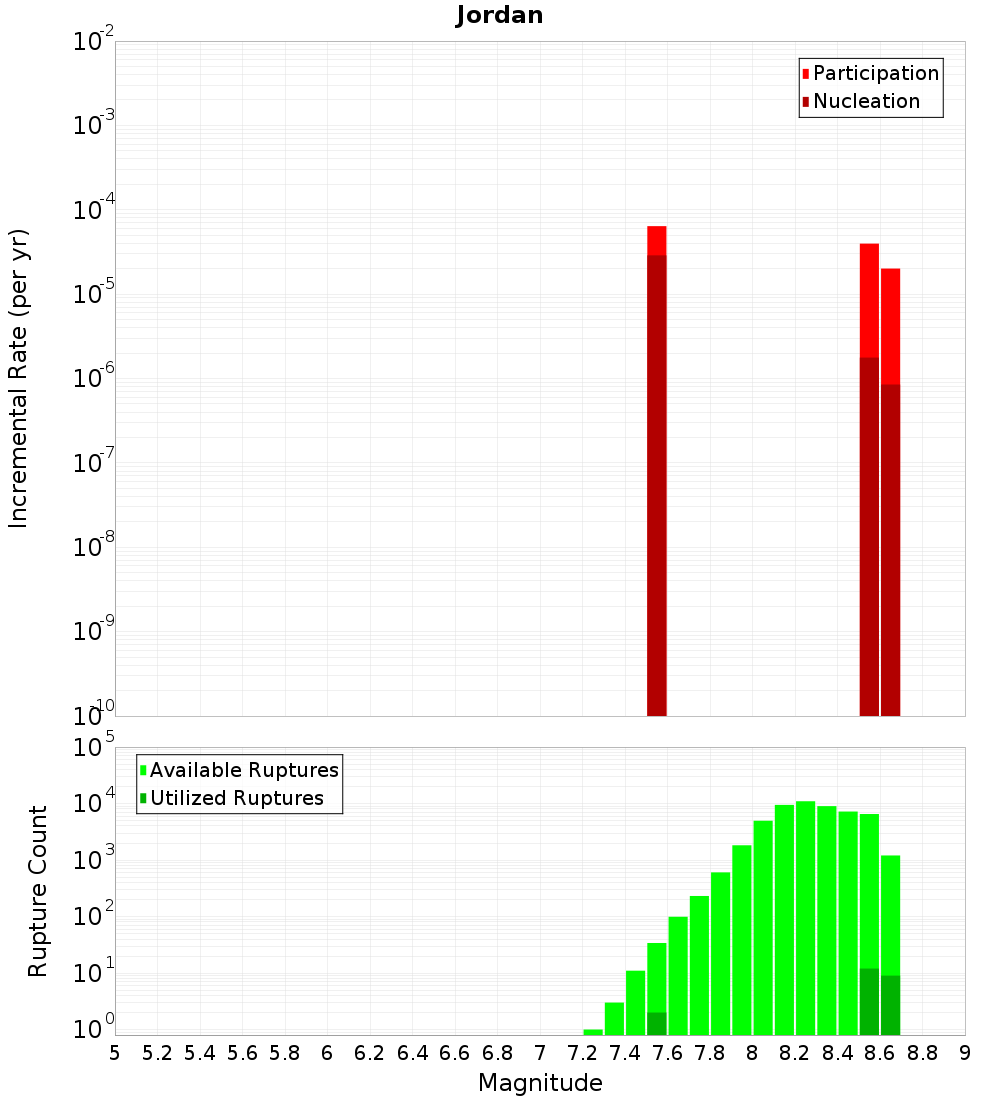 Jordan

Participation
Nucleation

Incremental Rate (per yr)

$10^{-2}$
$10^{-3}$
$10^{-4}$
$10^{-5}$
$10^{-6}$
$10^{-7}$
$10^{-8}$
$10^{-9}$
$10^{-10}$

Available Ruptures
Utilized Ruptures

Rupture Count

$10^{5}$
$10^{4}$
$10^{3}$
$10^{2}$
$10^{1}$
$10^{0}$

5 5.2 5.4 5.6 5.8 6 6.2 6.4 6.6 6.8 7 7.2 7.4 7.6 7.8 8 8.2 8.4 8.6 8.8 9

Magnitude